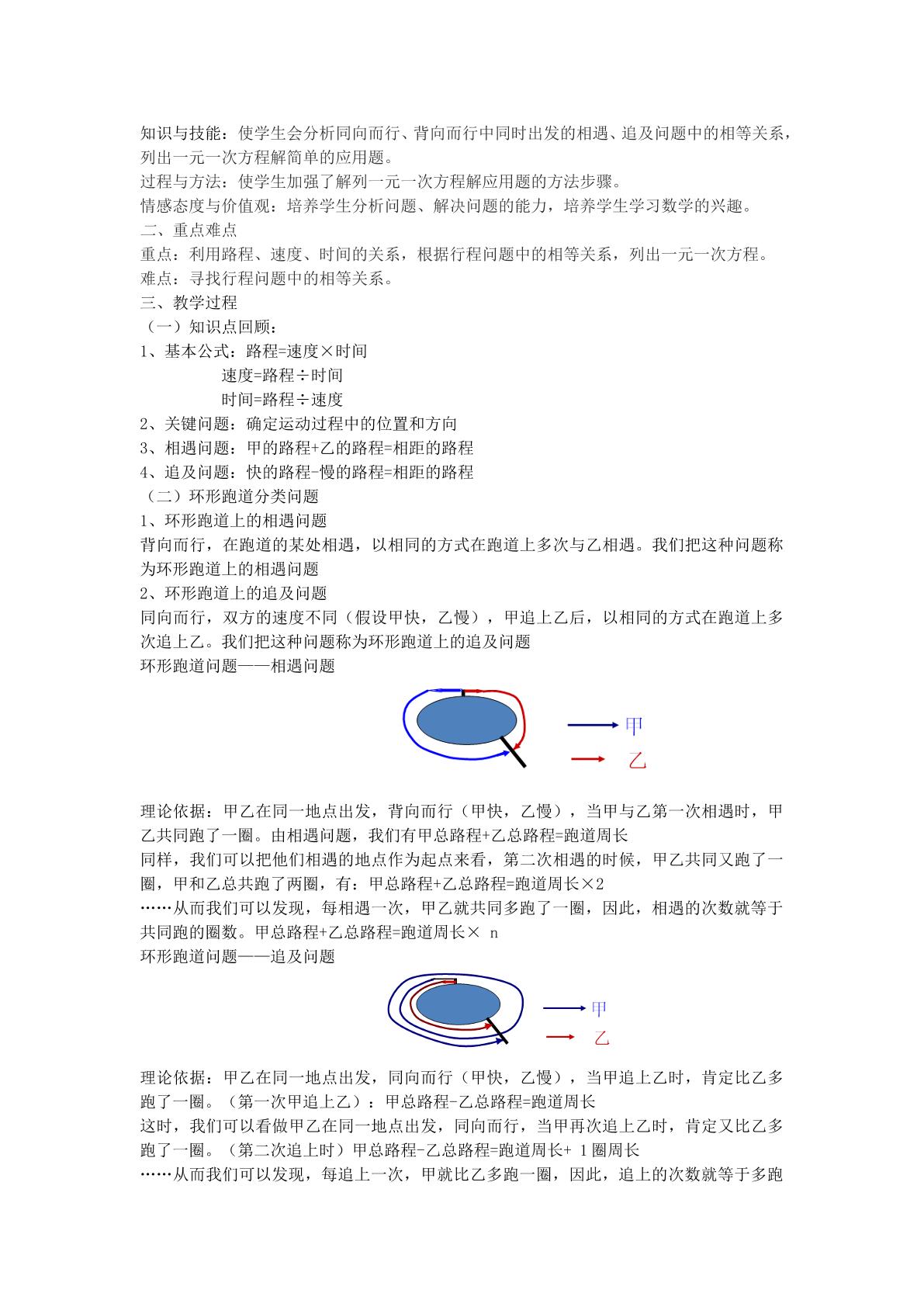 知识与技能：使学生会分析同向而行、背向而行中同时出发的相遇、追及问题中的相等关系，列出一元一次方程解简单的应用题。

过程与方法：使学生加强了解列一元一次方程解应用题的方法步骤。

情感态度与价值观：培养学生分析问题、解决问题的能力，培养学生学习数学的兴趣。

二、重点难点

重点：利用路程、速度、时间的关系，根据行程问题中的相等关系，列出一元一次方程。

难点：寻找行程问题中的相等关系。

三、教学过程

（一）知识点回顾：

1、基本公式：路程=速度×时间

速度=路程÷时间

时间=路程÷速度

2、关键问题：确定运动过程中的位置和方向

3、相遇问题：甲的路程+乙的路程=相距的路程

4、追及问题：快的路程-慢的路程=相距的路程

（二）环形跑道分类问题

1、环形跑道上的相遇问题

背向而行，在跑道的某处相遇，以相同的方式在跑道上多次与乙相遇。我们把这种问题称为环形跑道上的相遇问题

2、环形跑道上的追及问题

同向而行，双方的速度不同（假设甲快，乙慢），甲追上乙后，以相同的方式在跑道上多次追上乙。我们把这种问题称为环形跑道上的追及问题

环形跑道问题——相遇问题

甲
乙

理论依据：甲乙在同一地点出发，背向而行（甲快，乙慢），当甲与乙第一次相遇时，甲乙共同跑了一圈。由相遇问题，我们有甲总路程+乙总路程=跑道周长

同样，我们可以把他们相遇的地点作为起点来看，第二次相遇的时候，甲乙共同又跑了一圈，甲和乙总共跑了两圈，有：甲总路程+乙总路程=跑道周长×2

……从而我们可以发现，每相遇一次，甲乙就共同多跑了一圈，因此，相遇的次数就等于共同跑的圈数。甲总路程+乙总路程=跑道周长× n

环形跑道问题——追及问题

甲
乙

理论依据：甲乙在同一地点出发，同向而行（甲快，乙慢），当甲追上乙时，肯定比乙多跑了一圈。（第一次甲追上乙）：甲总路程-乙总路程=跑道周长

这时，我们可以看做甲乙在同一地点出发，同向而行，当甲再次追上乙时，肯定又比乙多跑了一圈。（第二次追上时）甲总路程-乙总路程=跑道周长+ 1圈周长

……从而我们可以发现，每追上一次，甲就比乙多跑一圈，因此，追上的次数就等于多跑